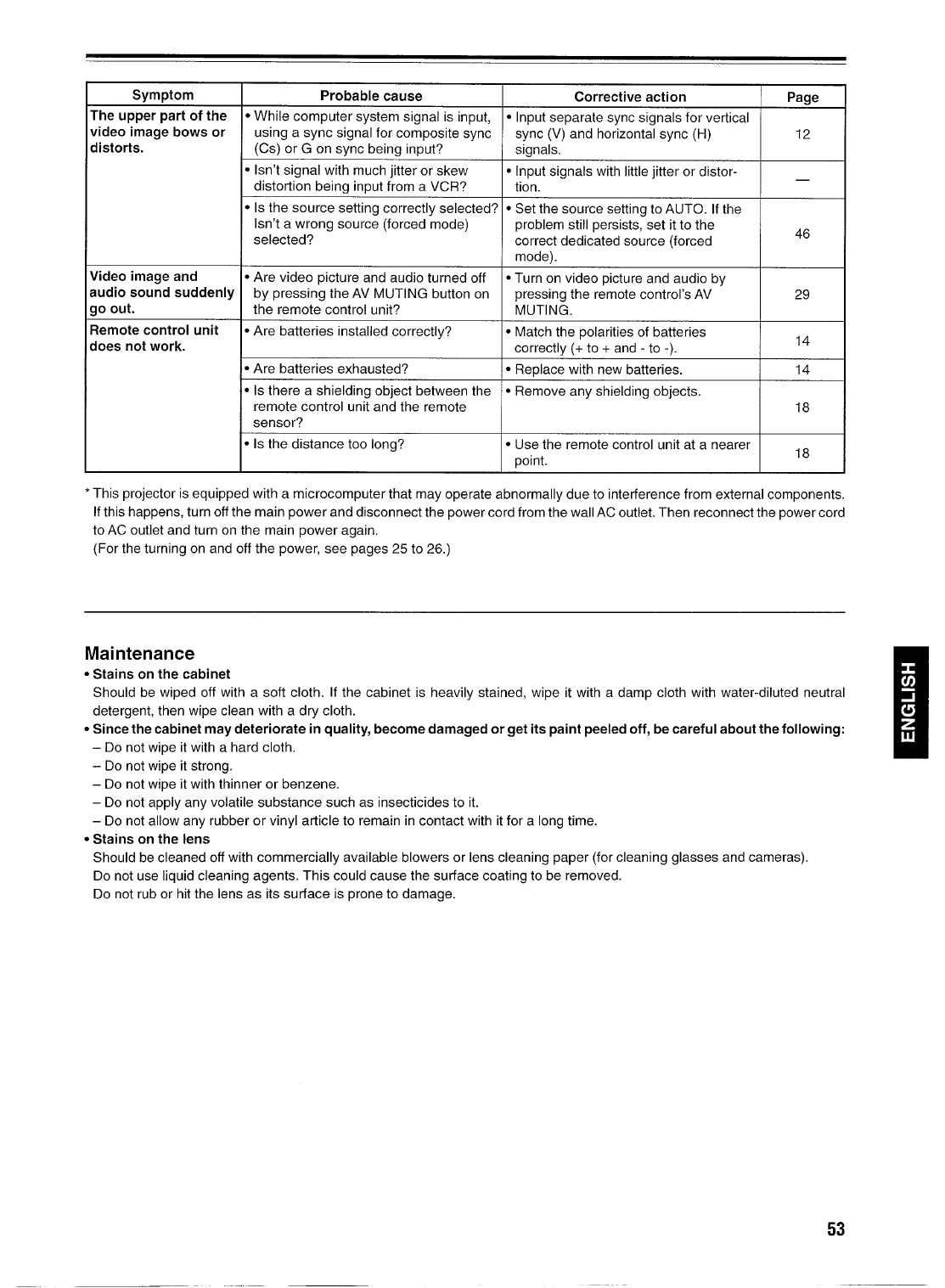 | Symptom | Probable cause | Corrective action | Page |
|---|---|---|---|
| The upper part of the video image bows or distorts. | • While computer system signal is input, using a sync signal for composite sync (Cs) or G on sync being input? | • Input separate sync signals for vertical sync (V) and horizontal sync (H) signals. | 12 |
| | • Isn't signal with much jitter or skew distortion being input from a VCR? | • Input signals with little jitter or distortion. | — |
| | • Is the source setting correctly selected? Isn't a wrong source (forced mode) selected? | • Set the source setting to AUTO. If the problem still persists, set it to the correct dedicated source (forced mode). | 46 |
| Video image and audio sound suddenly go out. | • Are video picture and audio turned off by pressing the AV MUTING button on the remote control unit? | • Turn on video picture and audio by pressing the remote control's AV MUTING. | 29 |
| Remote control unit does not work. | • Are batteries installed correctly? | • Match the polarities of batteries correctly (+ to + and - to -). | 14 |
| | • Are batteries exhausted? | • Replace with new batteries. | 14 |
| | • Is there a shielding object between the remote control unit and the remote sensor? | • Remove any shielding objects. | 18 |
| | • Is the distance too long? | • Use the remote control unit at a nearer point. | 18 |

* This projector is equipped with a microcomputer that may operate abnormally due to interference from external components. If this happens, turn off the main power and disconnect the power cord from the wall AC outlet. Then reconnect the power cord to AC outlet and turn on the main power again.
(For the turning on and off the power, see pages 25 to 26.)

Maintenance
• Stains on the cabinet
Should be wiped off with a soft cloth. If the cabinet is heavily stained, wipe it with a damp cloth with water-diluted neutral detergent, then wipe clean with a dry cloth.
• Since the cabinet may deteriorate in quality, become damaged or get its paint peeled off, be careful about the following:
– Do not wipe it with a hard cloth.
– Do not wipe it strong.
– Do not wipe it with thinner or benzene.
– Do not apply any volatile substance such as insecticides to it.
– Do not allow any rubber or vinyl article to remain in contact with it for a long time.
• Stains on the lens
Should be cleaned off with commercially available blowers or lens cleaning paper (for cleaning glasses and cameras).
Do not use liquid cleaning agents. This could cause the surface coating to be removed.
Do not rub or hit the lens as its surface is prone to damage.

ENGLISH

53